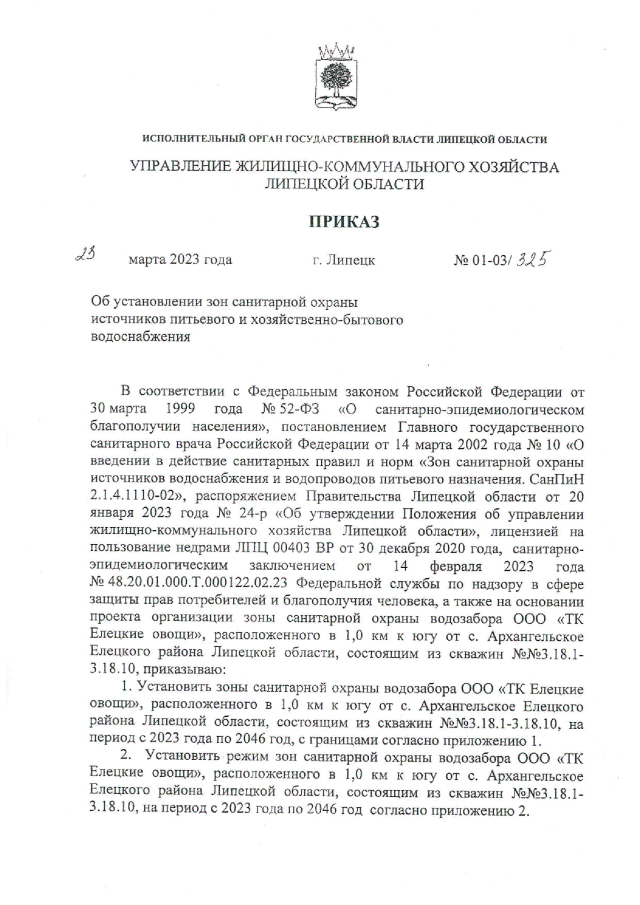 ИСПОЛНИТЕЛЬНЫЙ ОРГАН ГОСУДАРСТВЕННОЙ ВЛАСТИ ЛИПЕЦКОЙ ОБЛАСТИ

УПРАВЛЕНИЕ ЖИЛИЩНО-КОММУНАЛЬНОГО ХОЗЯЙСТВА ЛИПЕЦКОЙ ОБЛАСТИ

ПРИКАЗ

23 марта 2023 года г. Липецк № 01-03/ 325

Об установлении зон санитарной охраны источников питьевого и хозяйственно-бытового водоснабжения

В соответствии с Федеральным законом Российской Федерации от 30 марта 1999 года № 52-ФЗ «О санитарно-эпидемиологическом благополучии населения», постановлением Главного государственного санитарного врача Российской Федерации от 14 марта 2002 года № 10 «О введении в действие санитарных правил и норм «Зон санитарной охраны источников водоснабжения и водопроводов питьевого назначения. СанПиН 2.1.4.1110-02», распоряжением Правительства Липецкой области от 20 января 2023 года № 24-р «Об утверждении Положения об управлении жилищно-коммунального хозяйства Липецкой области», лицензией на пользование недрами ЛПЦ 00403 ВР от 30 декабря 2020 года, санитарно-эпидемиологическим заключением от 14 февраля 2023 года № 48.20.01.000.Т.000122.02.23 Федеральной службы по надзору в сфере защиты прав потребителей и благополучия человека, а также на основании проекта организации зоны санитарной охраны водозабора ООО «ТК Елецкие овощи», расположенного в 1,0 км к югу от с. Архангельское Елецкого района Липецкой области, состоящим из скважин №№3.18.1-3.18.10, приказываю:

1. Установить зоны санитарной охраны водозабора ООО «ТК Елецкие овощи», расположенного в 1,0 км к югу от с. Архангельское Елецкого района Липецкой области, состоящим из скважин №№3.18.1-3.18.10, на период с 2023 года по 2046 год, с границами согласно приложению 1.

2. Установить режим зон санитарной охраны водозабора ООО «ТК Елецкие овощи», расположенного в 1,0 км к югу от с. Архангельское Елецкого района Липецкой области, состоящим из скважин №№3.18.1-3.18.10, на период с 2023 года по 2046 год согласно приложению 2.